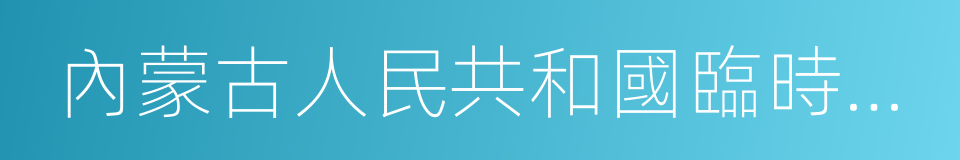 內蒙古人民共和國臨時...